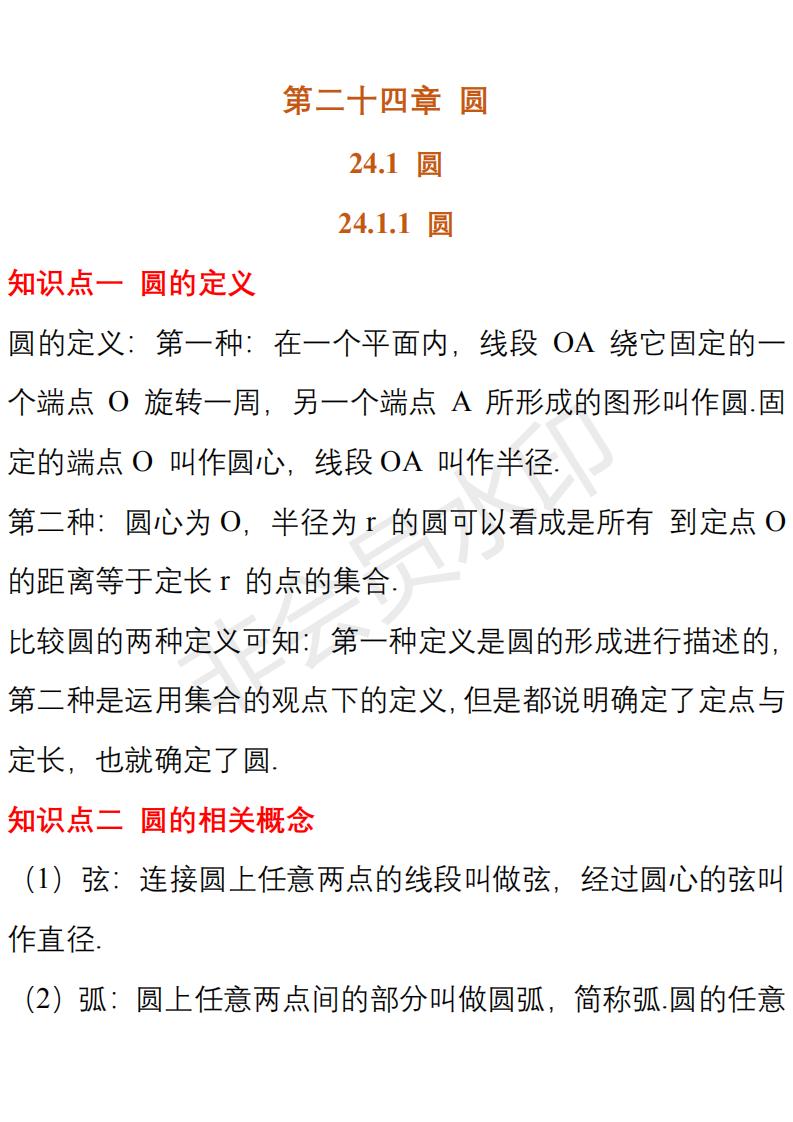 第二十四章 圆

24.1 圆

24.1.1 圆

知识点一 圆的定义

圆的定义：第一种：在一个平面内，线段 OA 绕它固定的一个端点 O 旋转一周，另一个端点 A 所形成的图形叫作圆.固定的端点 O 叫作圆心，线段 OA 叫作半径.

第二种：圆心为 O，半径为 r 的圆可以看成是所有 到定点 O 的距离等于定长 r 的点的集合.

比较圆的两种定义可知：第一种定义是圆的形成进行描述的，第二种是运用集合的观点下的定义，但是都说明确定了定点与定长，也就确定了圆.

知识点二 圆的相关概念

（1）弦：连接圆上任意两点的线段叫做弦，经过圆心的弦叫作直径.

（2）弧：圆上任意两点间的部分叫做圆弧，简称弧.圆的任意

非会员水印